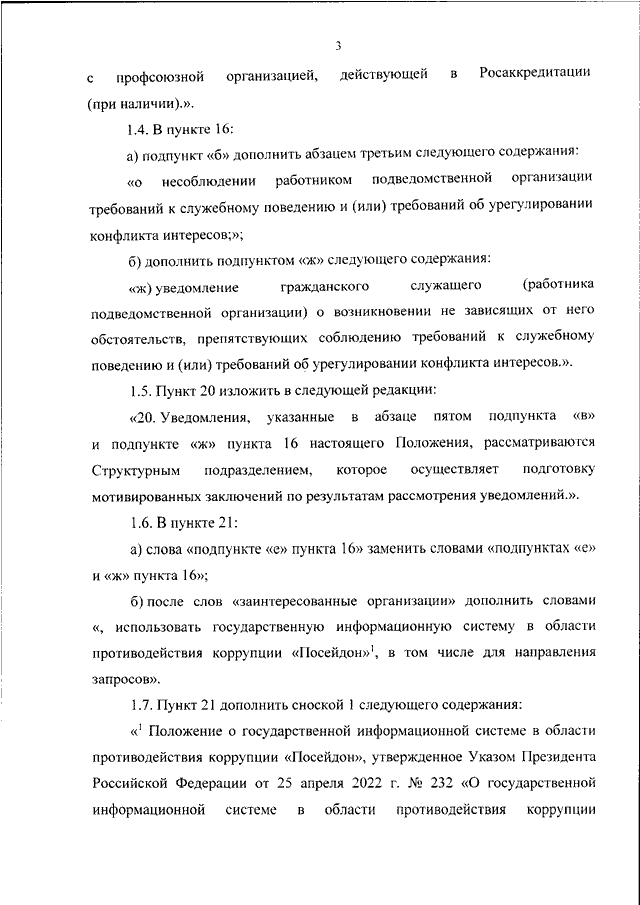 3

с профсоюзной организацией, действующей в Росаккредитации (при наличии).».

1.4. В пункте 16:

а) подпункт «б» дополнить абзацем третьим следующего содержания:

«о несоблюдении работником подведомственной организации требований к служебному поведению и (или) требований об урегулировании конфликта интересов;»;

б) дополнить подпунктом «ж» следующего содержания:

«ж) уведомление гражданского служащего (работника подведомственной организации) о возникновении не зависящих от него обстоятельств, препятствующих соблюдению требований к служебному поведению и (или) требований об урегулировании конфликта интересов.».

1.5. Пункт 20 изложить в следующей редакции:

«20. Уведомления, указанные в абзаце пятом подпункта «в» и подпункте «ж» пункта 16 настоящего Положения, рассматриваются Структурным подразделением, которое осуществляет подготовку мотивированных заключений по результатам рассмотрения уведомлений.».

1.6. В пункте 21:

а) слова «подпункте «е» пункта 16» заменить словами «подпунктах «е» и «ж» пункта 16»;

б) после слов «заинтересованные организации» дополнить словами «, использовать государственную информационную систему в области противодействия коррупции «Посейдон»$^1$, в том числе для направления запросов».

1.7. Пункт 21 дополнить сноской 1 следующего содержания:

«$^1$ Положение о государственной информационной системе в области противодействия коррупции «Посейдон», утвержденное Указом Президента Российской Федерации от 25 апреля 2022 г. № 232 «О государственной информационной системе в области противодействия коррупции